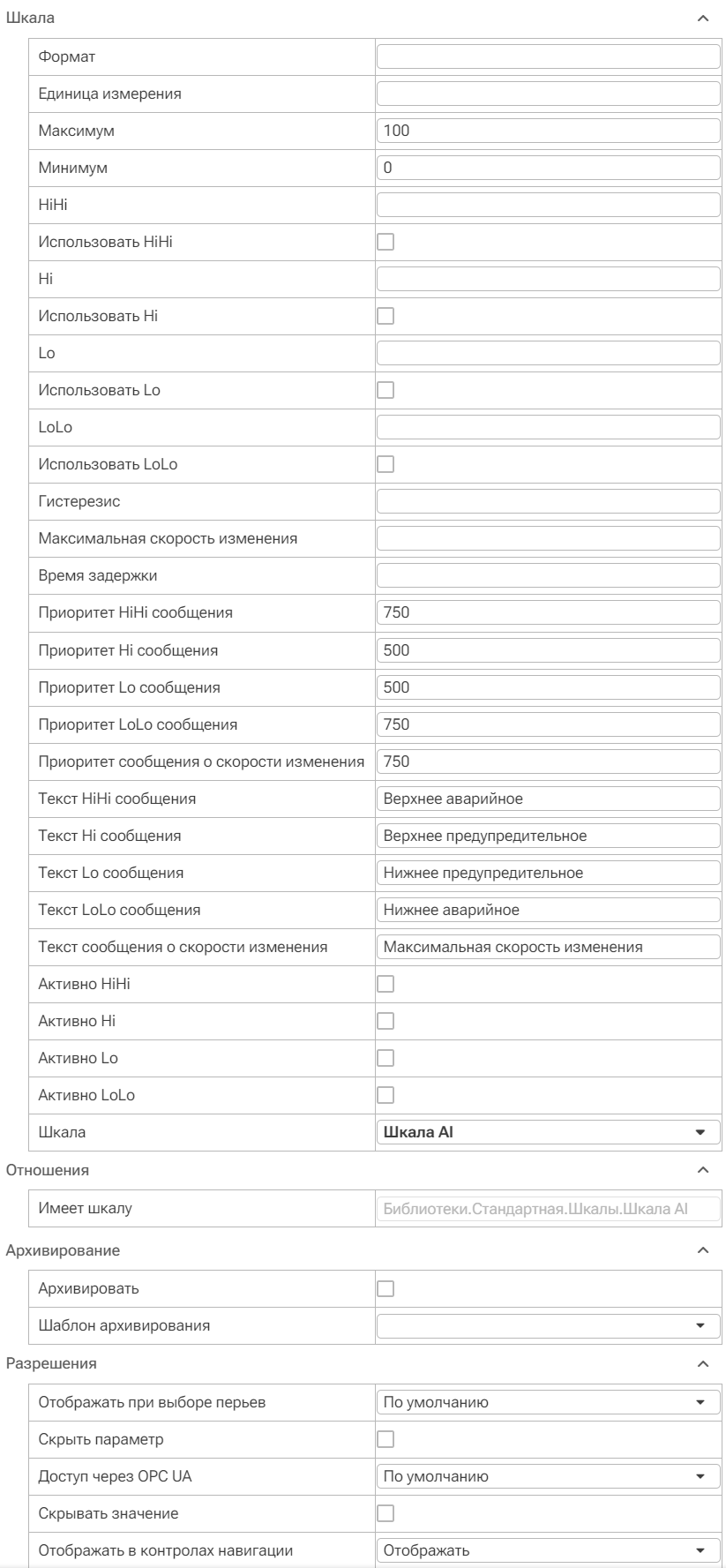 Шкала

| | |
|---|---|
| Формат | |
| Единица измерения | |
| Максимум | 100 |
| Минимум | 0 |
| HiHi | |
| Использовать HiHi | |
| Hi | |
| Использовать Hi | |
| Lo | |
| Использовать Lo | |
| LoLo | |
| Использовать LoLo | |
| Гистерезис | |
| Максимальная скорость изменения | |
| Время задержки | |
| Приоритет HiHi сообщения | 750 |
| Приоритет Hi сообщения | 500 |
| Приоритет Lo сообщения | 500 |
| Приоритет LoLo сообщения | 750 |
| Приоритет сообщения о скорости изменения | 750 |
| Текст HiHi сообщения | Верхнее аварийное |
| Текст Hi сообщения | Верхнее предупредительное |
| Текст Lo сообщения | Нижнее предупредительное |
| Текст LoLo сообщения | Нижнее аварийное |
| Текст сообщения о скорости изменения | Максимальная скорость изменения |
| Активно HiHi | |
| Активно Hi | |
| Активно Lo | |
| Активно LoLo | |
| Шкала | Шкала AI |

Отношения

| | |
|---|---|
| Имеет шкалу | Библиотеки.Стандартная.Шкалы.Шкала AI |

Архивирование

| | |
|---|---|
| Архивировать | |
| Шаблон архивирования | |

Разрешения

| | |
|---|---|
| Отображать при выборе перьев | По умолчанию |
| Скрыть параметр | |
| Доступ через OPC UA | По умолчанию |
| Скрывать значение | |
| Отображать в контролах навигации | Отображать |